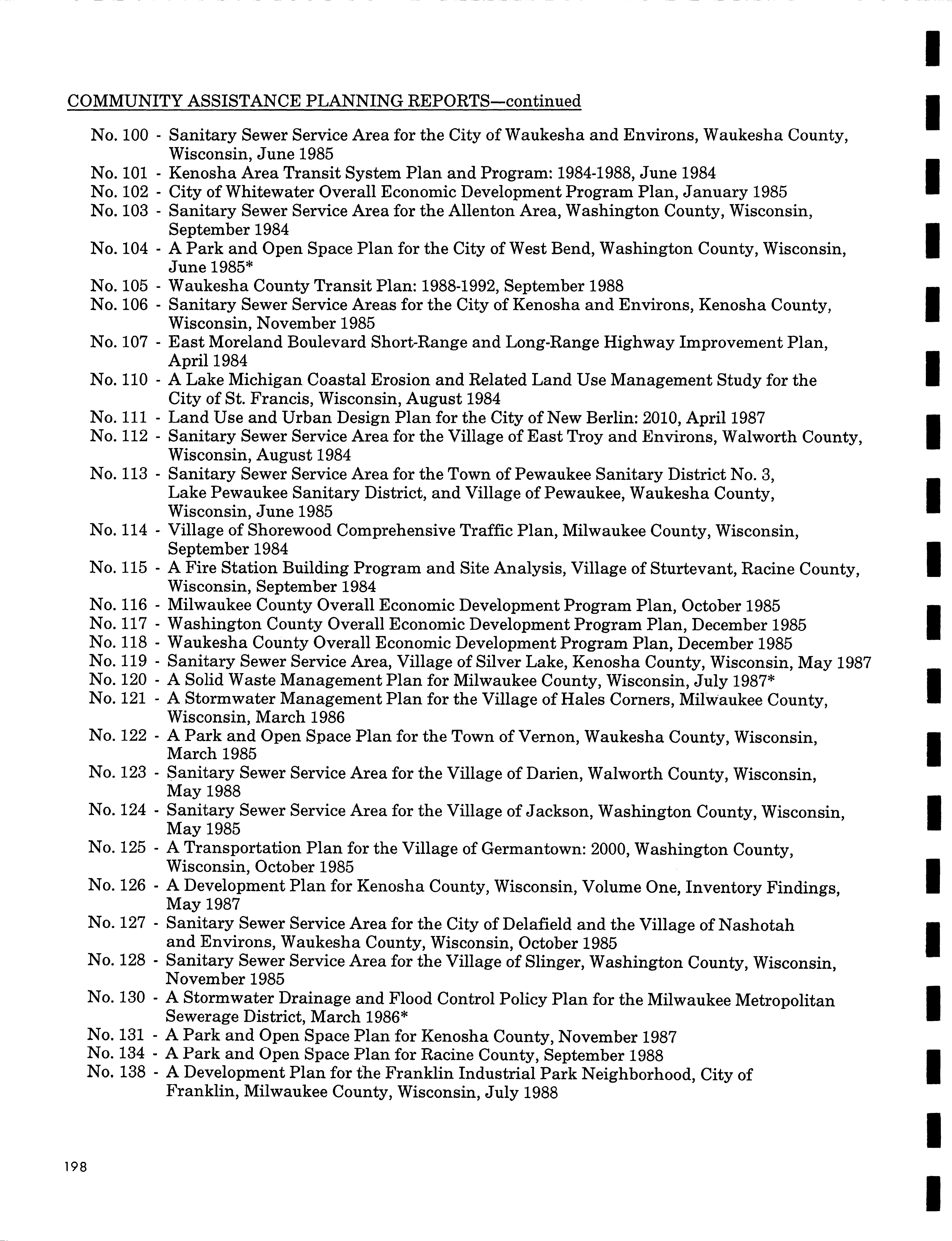 COMMUNITY ASSISTANCE PLANNING REPORTS—continued

No. 100 - Sanitary Sewer Service Area for the City of Waukesha and Environs, Waukesha County, Wisconsin, June 1985
No. 101 - Kenosha Area Transit System Plan and Program: 1984-1988, June 1984
No. 102 - City of Whitewater Overall Economic Development Program Plan, January 1985
No. 103 - Sanitary Sewer Service Area for the Allenton Area, Washington County, Wisconsin, September 1984
No. 104 - A Park and Open Space Plan for the City of West Bend, Washington County, Wisconsin, June 1985*
No. 105 - Waukesha County Transit Plan: 1988-1992, September 1988
No. 106 - Sanitary Sewer Service Areas for the City of Kenosha and Environs, Kenosha County, Wisconsin, November 1985
No. 107 - East Moreland Boulevard Short-Range and Long-Range Highway Improvement Plan, April 1984
No. 110 - A Lake Michigan Coastal Erosion and Related Land Use Management Study for the City of St. Francis, Wisconsin, August 1984
No. 111 - Land Use and Urban Design Plan for the City of New Berlin: 2010, April 1987
No. 112 - Sanitary Sewer Service Area for the Village of East Troy and Environs, Walworth County, Wisconsin, August 1984
No. 113 - Sanitary Sewer Service Area for the Town of Pewaukee Sanitary District No. 3, Lake Pewaukee Sanitary District, and Village of Pewaukee, Waukesha County, Wisconsin, June 1985
No. 114 - Village of Shorewood Comprehensive Traffic Plan, Milwaukee County, Wisconsin, September 1984
No. 115 - A Fire Station Building Program and Site Analysis, Village of Sturtevant, Racine County, Wisconsin, September 1984
No. 116 - Milwaukee County Overall Economic Development Program Plan, October 1985
No. 117 - Washington County Overall Economic Development Program Plan, December 1985
No. 118 - Waukesha County Overall Economic Development Program Plan, December 1985
No. 119 - Sanitary Sewer Service Area, Village of Silver Lake, Kenosha County, Wisconsin, May 1987
No. 120 - A Solid Waste Management Plan for Milwaukee County, Wisconsin, July 1987*
No. 121 - A Stormwater Management Plan for the Village of Hales Corners, Milwaukee County, Wisconsin, March 1986
No. 122 - A Park and Open Space Plan for the Town of Vernon, Waukesha County, Wisconsin, March 1985
No. 123 - Sanitary Sewer Service Area for the Village of Darien, Walworth County, Wisconsin, May 1988
No. 124 - Sanitary Sewer Service Area for the Village of Jackson, Washington County, Wisconsin, May 1985
No. 125 - A Transportation Plan for the Village of Germantown: 2000, Washington County, Wisconsin, October 1985
No. 126 - A Development Plan for Kenosha County, Wisconsin, Volume One, Inventory Findings, May 1987
No. 127 - Sanitary Sewer Service Area for the City of Delafield and the Village of Nashotah and Environs, Waukesha County, Wisconsin, October 1985
No. 128 - Sanitary Sewer Service Area for the Village of Slinger, Washington County, Wisconsin, November 1985
No. 130 - A Stormwater Drainage and Flood Control Policy Plan for the Milwaukee Metropolitan Sewerage District, March 1986*
No. 131 - A Park and Open Space Plan for Kenosha County, November 1987
No. 134 - A Park and Open Space Plan for Racine County, September 1988
No. 138 - A Development Plan for the Franklin Industrial Park Neighborhood, City of Franklin, Milwaukee County, Wisconsin, July 1988

198